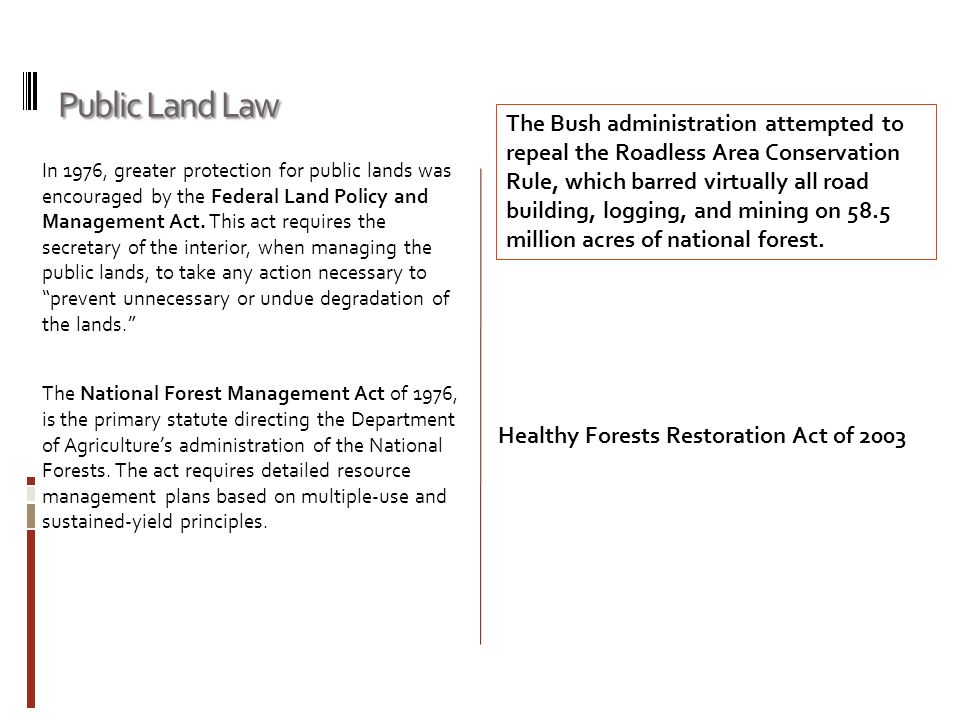 Public Land Law

In 1976, greater protection for public lands was encouraged by the Federal Land Policy and Management Act. This act requires the secretary of the interior, when managing the public lands, to take any action necessary to "prevent unnecessary or undue degradation of the lands."

The National Forest Management Act of 1976, is the primary statute directing the Department of Agriculture's administration of the National Forests. The act requires detailed resource management plans based on multiple-use and sustained-yield principles.

The Bush administration attempted to repeal the Roadless Area Conservation Rule, which barred virtually all road building, logging, and mining on 58.5 million acres of national forest.

Healthy Forests Restoration Act of 2003